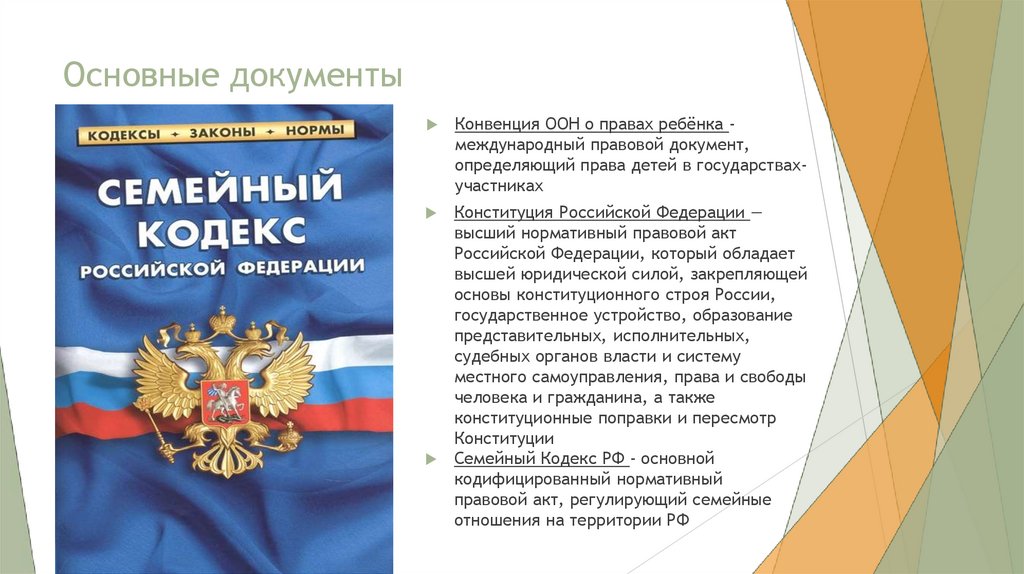 Основные документы

КОДЕКСЫ ✦ ЗАКОНЫ ✦ НОРМЫ

СЕМЕЙНЫЙ КОДЕКС РОССИЙСКОЙ ФЕДЕРАЦИИ

Конвенция ООН о правах ребёнка - международный правовой документ, определяющий права детей в государствах-участниках

Конституция Российской Федерации — высший нормативный правовой акт Российской Федерации, который обладает высшей юридической силой, закрепляющей основы конституционного строя России, государственное устройство, образование представительных, исполнительных, судебных органов власти и систему местного самоуправления, права и свободы человека и гражданина, а также конституционные поправки и пересмотр Конституции

Семейный Кодекс РФ - основной кодифицированный нормативный правовой акт, регулирующий семейные отношения на территории РФ